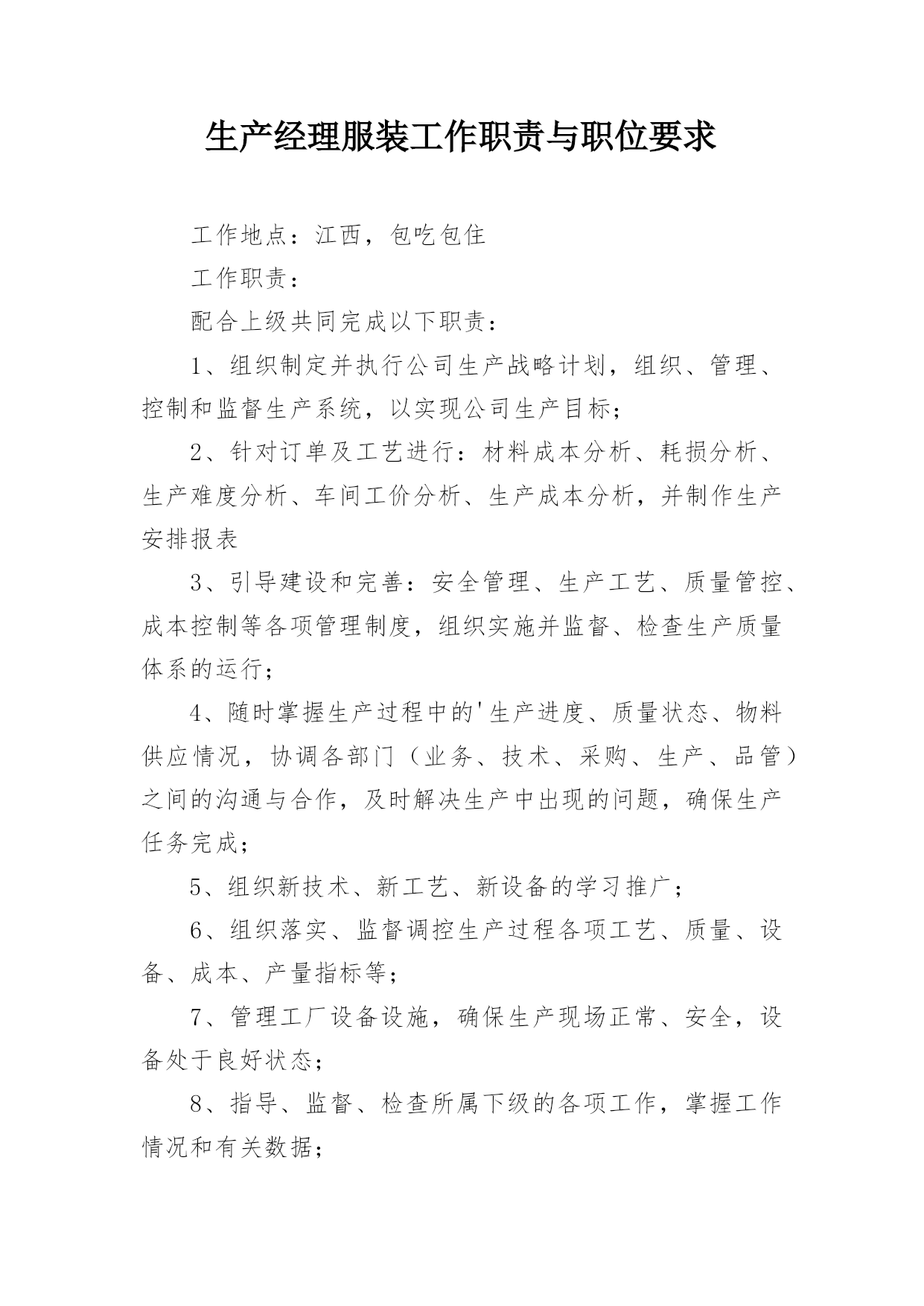 生产经理服装工作职责与职位要求

工作地点：江西，包吃包住

工作职责：

配合上级共同完成以下职责：

1、组织制定并执行公司生产战略计划，组织、管理、控制和监督生产系统，以实现公司生产目标；

2、针对订单及工艺进行：材料成本分析、耗损分析、生产难度分析、车间工价分析、生产成本分析，并制作生产安排报表

3、引导建设和完善：安全管理、生产工艺、质量管控、成本控制等各项管理制度，组织实施并监督、检查生产质量体系的运行；

4、随时掌握生产过程中的'生产进度、质量状态、物料供应情况，协调各部门（业务、技术、采购、生产、品管）之间的沟通与合作，及时解决生产中出现的问题，确保生产任务完成；

5、组织新技术、新工艺、新设备的学习推广；

6、组织落实、监督调控生产过程各项工艺、质量、设备、成本、产量指标等；

7、管理工厂设备设施，确保生产现场正常、安全，设备处于良好状态；

8、指导、监督、检查所属下级的各项工作，掌握工作情况和有关数据；